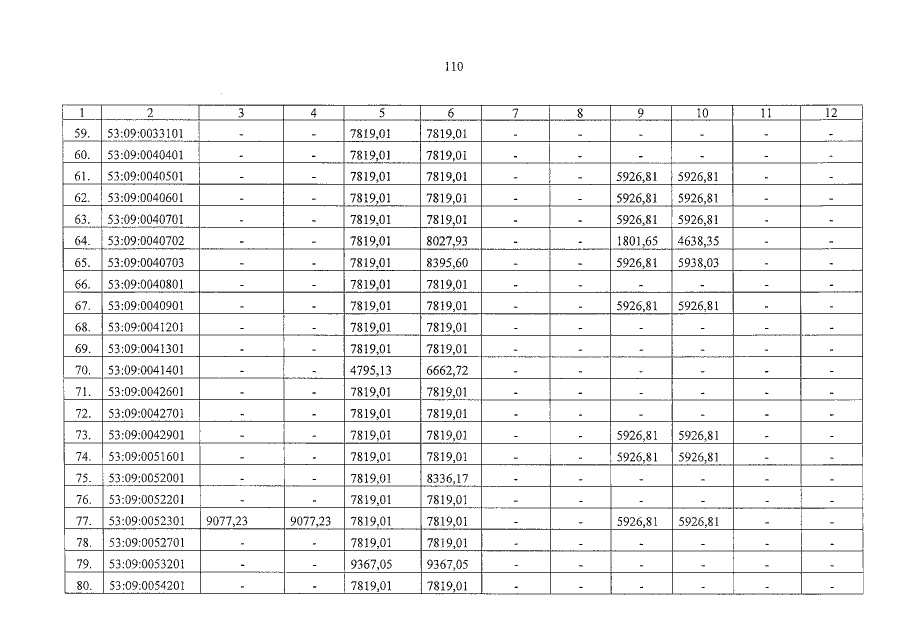 110

| 1 | 2 | 3 | 4 | 5 | 6 | 7 | 8 | 9 | 10 | 11 | 12 |
|---|---|---|---|---|---|---|---|---|---|---|---|
| 59. | 53:09:0033101 | - | - | 7819,01 | 7819,01 | - | - | - | - | - | - |
| 60. | 53:09:0040401 | - | - | 7819,01 | 7819,01 | - | - | - | - | - | - |
| 61. | 53:09:0040501 | - | - | 7819,01 | 7819,01 | - | - | 5926,81 | 5926,81 | - | - |
| 62. | 53:09:0040601 | - | - | 7819,01 | 7819,01 | - | - | 5926,81 | 5926,81 | - | - |
| 63. | 53:09:0040701 | - | - | 7819,01 | 7819,01 | - | - | 5926,81 | 5926,81 | - | - |
| 64. | 53:09:0040702 | - | - | 7819,01 | 8027,93 | - | - | 1801,65 | 4638,35 | - | - |
| 65. | 53:09:0040703 | - | - | 7819,01 | 8395,60 | - | - | 5926,81 | 5938,03 | - | - |
| 66. | 53:09:0040801 | - | - | 7819,01 | 7819,01 | - | - | - | - | - | - |
| 67. | 53:09:0040901 | - | - | 7819,01 | 7819,01 | - | - | 5926,81 | 5926,81 | - | - |
| 68. | 53:09:0041201 | - | - | 7819,01 | 7819,01 | - | - | - | - | - | - |
| 69. | 53:09:0041301 | - | - | 7819,01 | 7819,01 | - | - | - | - | - | - |
| 70. | 53:09:0041401 | - | - | 4795,13 | 6662,72 | - | - | - | - | - | - |
| 71. | 53:09:0042601 | - | - | 7819,01 | 7819,01 | - | - | - | - | - | - |
| 72. | 53:09:0042701 | - | - | 7819,01 | 7819,01 | - | - | - | - | - | - |
| 73. | 53:09:0042901 | - | - | 7819,01 | 7819,01 | - | - | 5926,81 | 5926,81 | - | - |
| 74. | 53:09:0051601 | - | - | 7819,01 | 7819,01 | - | - | 5926,81 | 5926,81 | - | - |
| 75. | 53:09:0052001 | - | - | 7819,01 | 8336,17 | - | - | - | - | - | - |
| 76. | 53:09:0052201 | - | - | 7819,01 | 7819,01 | - | - | - | - | - | - |
| 77. | 53:09:0052301 | 9077,23 | 9077,23 | 7819,01 | 7819,01 | - | - | 5926,81 | 5926,81 | - | - |
| 78. | 53:09:0052701 | - | - | 7819,01 | 7819,01 | - | - | - | - | - | - |
| 79. | 53:09:0053201 | - | - | 9367,05 | 9367,05 | - | - | - | - | - | - |
| 80. | 53:09:0054201 | - | - | 7819,01 | 7819,01 | - | - | - | - | - | - |